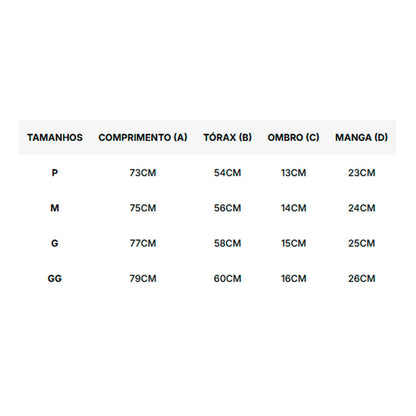 | TAMANHOS | COMPRIMENTO (A) | TÓRAX (B) | OMBRO (C) | MANGA (D) |
|---|---|---|---|---|
| P | 73CM | 54CM | 13CM | 23CM |
| M | 75CM | 56CM | 14CM | 24CM |
| G | 77CM | 58CM | 15CM | 25CM |
| GG | 79CM | 60CM | 16CM | 26CM |